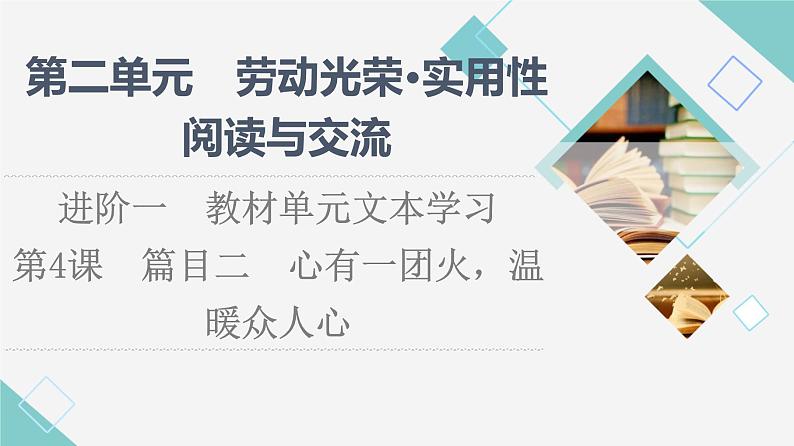 第二单元　劳动光荣·实用性阅读与交流

进阶一　教材单元文本学习

第4课　篇目二　心有一团火，温暖众人心